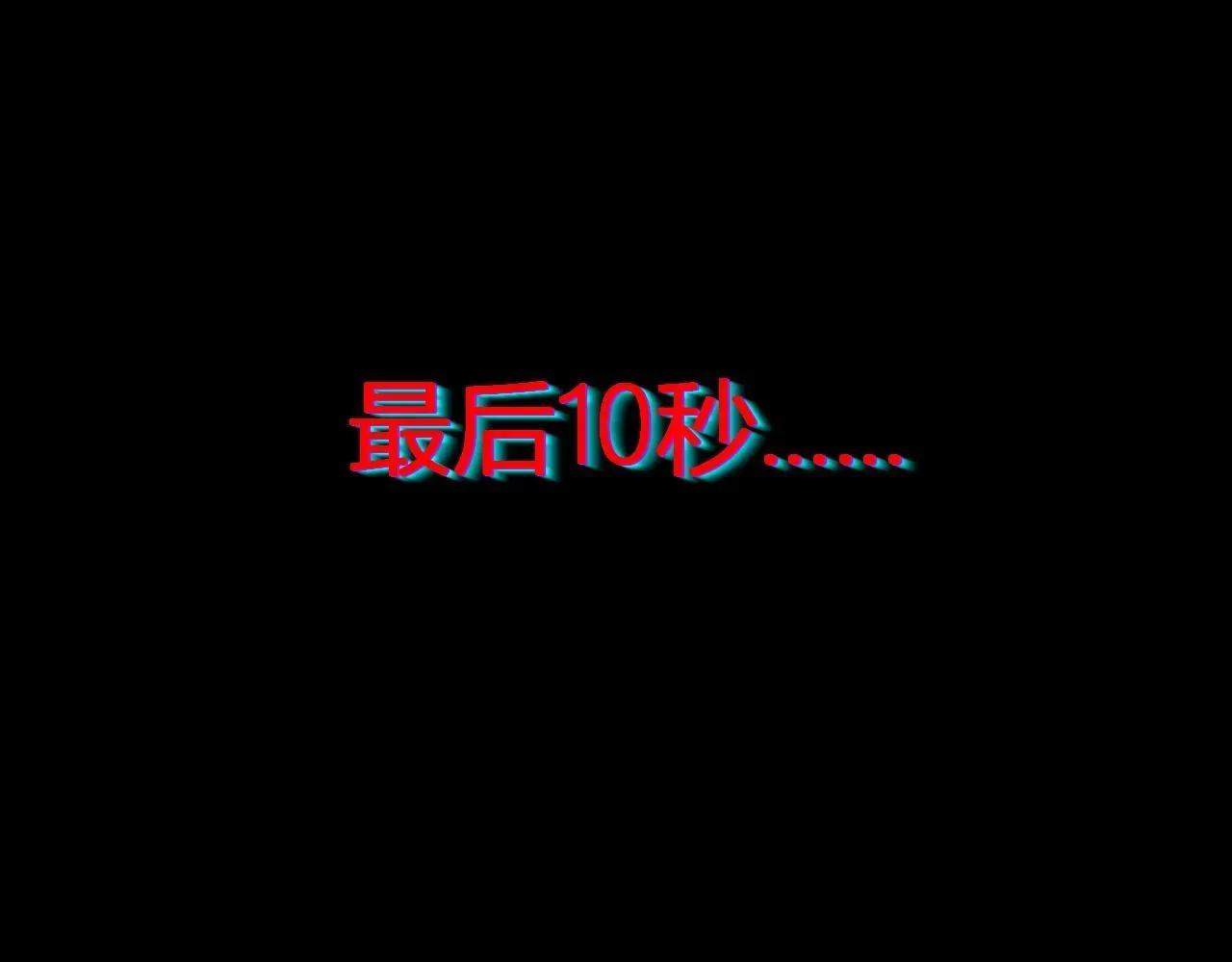 最后10秒……